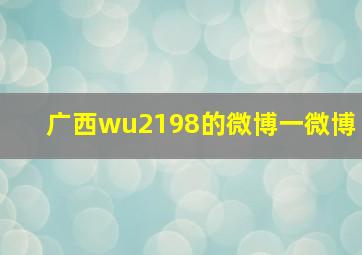 广西wu2198的微博一微博